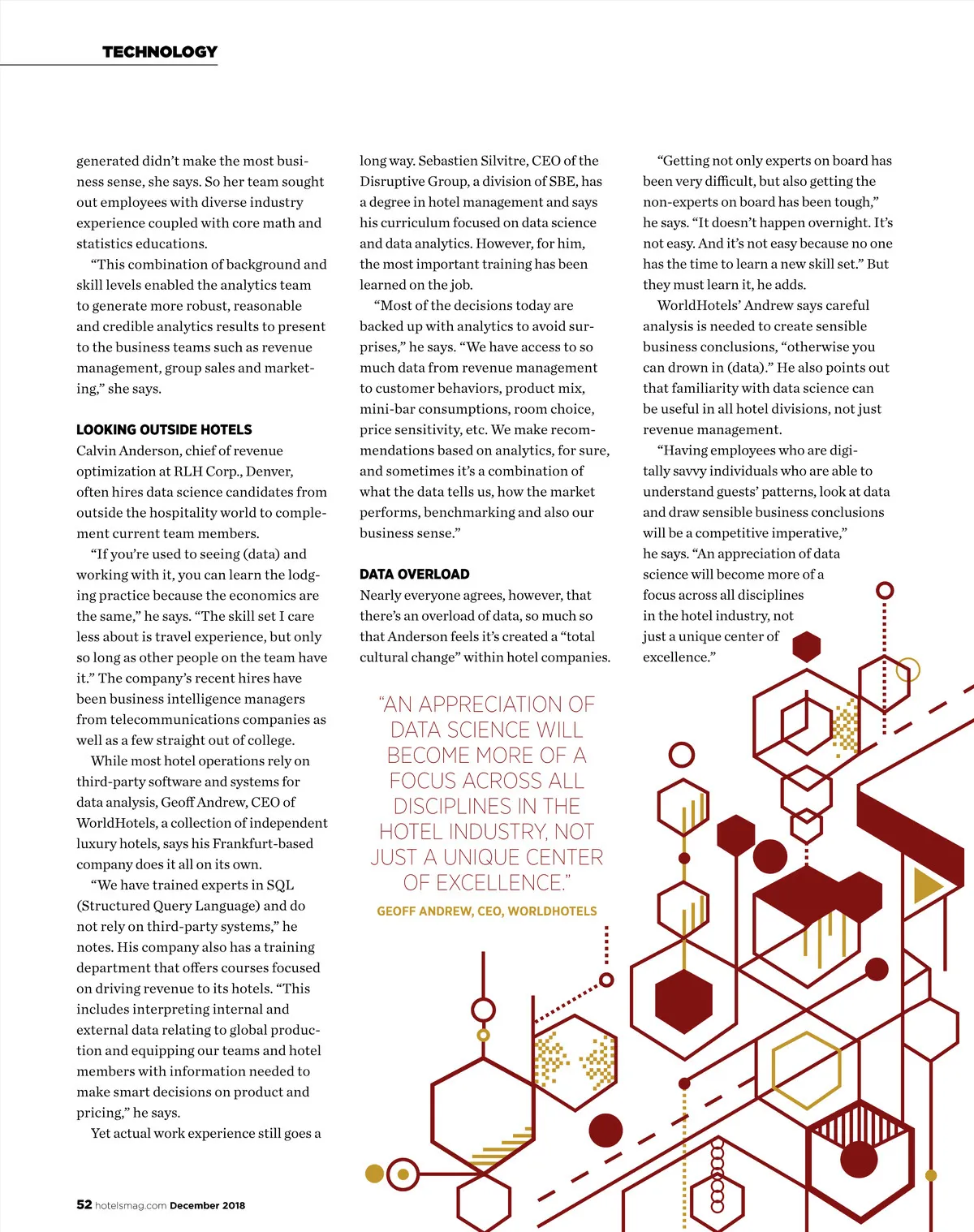 TECHNOLOGY

generated didn't make the most business sense, she says. So her team sought out employees with diverse industry experience coupled with core math and statistics educations.

"This combination of background and skill levels enabled the analytics team to generate more robust, reasonable and credible analytics results to present to the business teams such as revenue management, group sales and marketing," she says.

LOOKING OUTSIDE HOTELS

Calvin Anderson, chief of revenue optimization at RLH Corp., Denver, often hires data science candidates from outside the hospitality world to complement current team members.

"If you're used to seeing (data) and working with it, you can learn the lodging practice because the economics are the same," he says. "The skill set I care less about is travel experience, but only so long as other people on the team have it." The company's recent hires have been business intelligence managers from telecommunications companies as well as a few straight out of college.

While most hotel operations rely on third-party software and systems for data analysis, Geoff Andrew, CEO of WorldHotels, a collection of independent luxury hotels, says his Frankfurt-based company does it all on its own.

"We have trained experts in SQL (Structured Query Language) and do not rely on third-party systems," he notes. His company also has a training department that offers courses focused on driving revenue to its hotels. "This includes interpreting internal and external data relating to global production and equipping our teams and hotel members with information needed to make smart decisions on product and pricing," he says.

Yet actual work experience still goes a long way. Sebastien Silvitre, CEO of the Disruptive Group, a division of SBE, has a degree in hotel management and says his curriculum focused on data science and data analytics. However, for him, the most important training has been learned on the job.

"Most of the decisions today are backed up with analytics to avoid surprises," he says. "We have access to so much data from revenue management to customer behaviors, product mix, mini-bar consumptions, room choice, price sensitivity, etc. We make recommendations based on analytics, for sure, and sometimes it's a combination of what the data tells us, how the market performs, benchmarking and also our business sense."

DATA OVERLOAD

Nearly everyone agrees, however, that there's an overload of data, so much so that Anderson feels it's created a "total cultural change" within hotel companies.

"AN APPRECIATION OF DATA SCIENCE WILL BECOME MORE OF A FOCUS ACROSS ALL DISCIPLINES IN THE HOTEL INDUSTRY, NOT JUST A UNIQUE CENTER OF EXCELLENCE."

GEOFF ANDREW, CEO, WORLDHOTELS

"Getting not only experts on board has been very difficult, but also getting the non-experts on board has been tough," he says. "It doesn't happen overnight. It's not easy. And it's not easy because no one has the time to learn a new skill set." But they must learn it, he adds.

WorldHotels' Andrew says careful analysis is needed to create sensible business conclusions, "otherwise you can drown in (data)." He also points out that familiarity with data science can be useful in all hotel divisions, not just revenue management.

"Having employees who are digitally savvy individuals who are able to understand guests' patterns, look at data and draw sensible business conclusions will be a competitive imperative," he says. "An appreciation of data science will become more of a focus across all disciplines in the hotel industry, not just a unique center of excellence."

52 hotelsmag.com December 2018